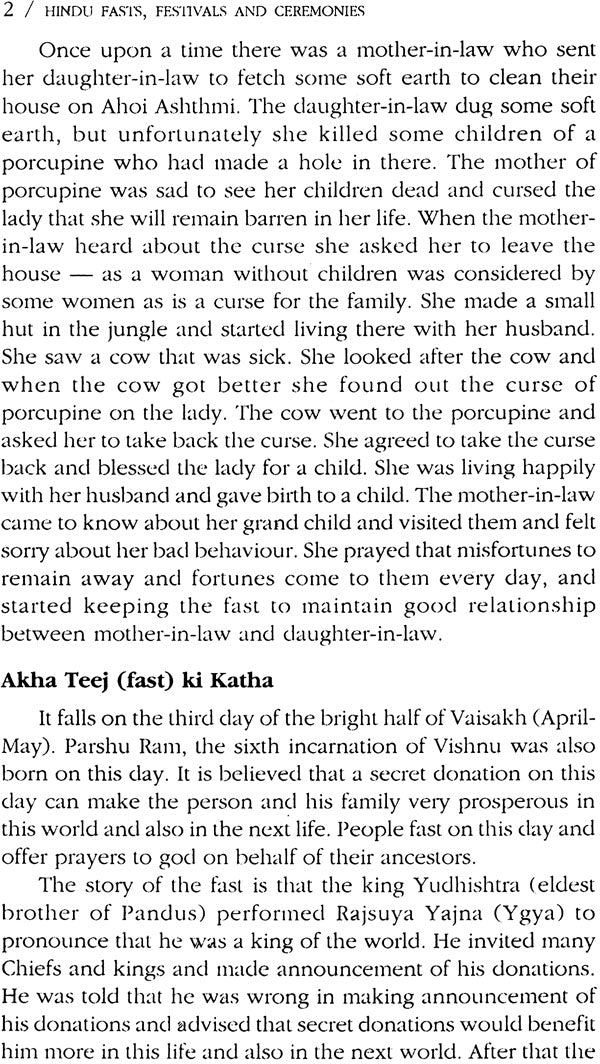 2 / HINDU FASTS, FESTIVALS AND CEREMONIES

Once upon a time there was a mother-in-law who sent her daughter-in-law to fetch some soft earth to clean their house on Ahoi Ashthmi. The daughter-in-law dug some soft earth, but unfortunately she killed some children of a porcupine who had made a hole in there. The mother of porcupine was sad to see her children dead and cursed the lady that she will remain barren in her life. When the mother-in-law heard about the curse she asked her to leave the house — as a woman without children was considered by some women as is a curse for the family. She made a small hut in the jungle and started living there with her husband. She saw a cow that was sick. She looked after the cow and when the cow got better she found out the curse of porcupine on the lady. The cow went to the porcupine and asked her to take back the curse. She agreed to take the curse back and blessed the lady for a child. She was living happily with her husband and gave birth to a child. The mother-in-law came to know about her grand child and visited them and felt sorry about her bad behaviour. She prayed that misfortunes to remain away and fortunes come to them every day, and started keeping the fast to maintain good relationship between mother-in-law and daughter-in-law.

Akha Teej (fast) ki Katha

It falls on the third day of the bright half of Vaisakh (April-May). Parshu Ram, the sixth incarnation of Vishnu was also born on this day. It is believed that a secret donation on this day can make the person and his family very prosperous in this world and also in the next life. People fast on this day and offer prayers to god on behalf of their ancestors.

The story of the fast is that the king Yudhishtra (eldest brother of Pandus) performed Rajsuya Yajna (Ygya) to pronounce that he was a king of the world. He invited many Chiefs and kings and made announcement of his donations. He was told that he was wrong in making announcement of his donations and advised that secret donations would benefit him more in this life and also in the next world. After that the